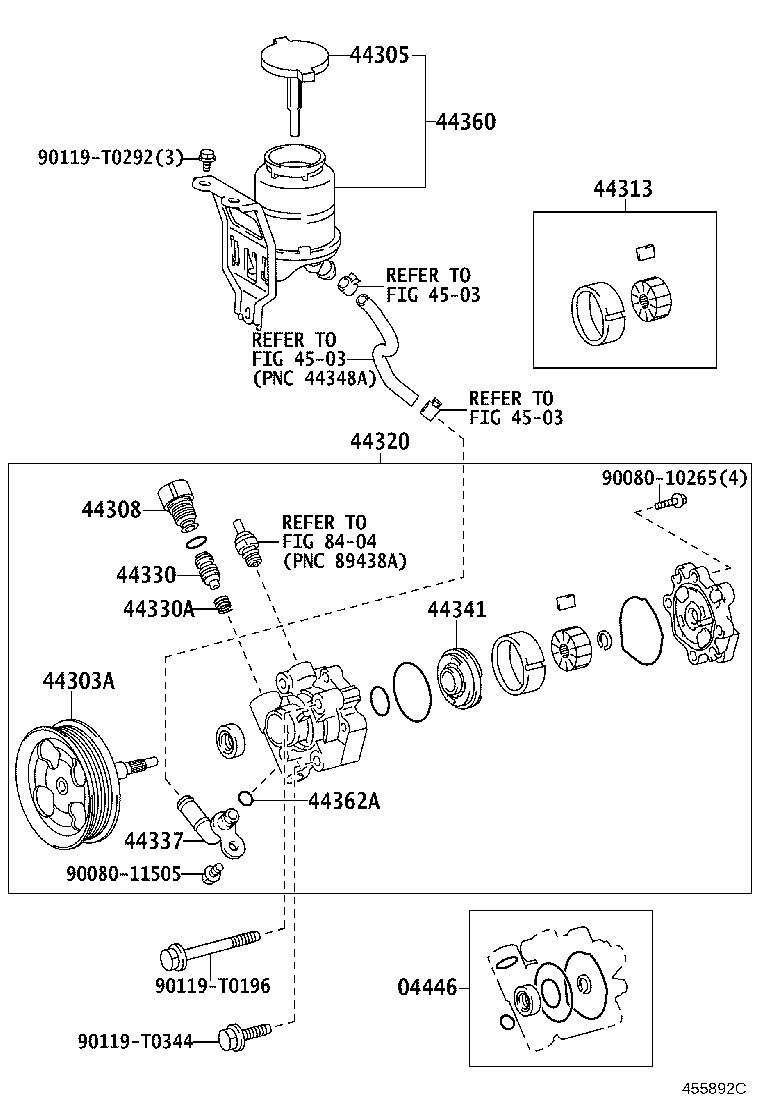 44305

44360

90119-T0292(3)

44313

REFER TO
FIG 45-03

REFER TO
FIG 45-03
(PNC 44348A)

REFER TO
FIG 45-03

44320

90080-10265(4)

44308

REFER TO
FIG 84-04
(PNC 89438A)

44330

44330A

44341

44303A

44362A

44337

90080-11505

90119-T0196

04446

90119-T0344

455892C